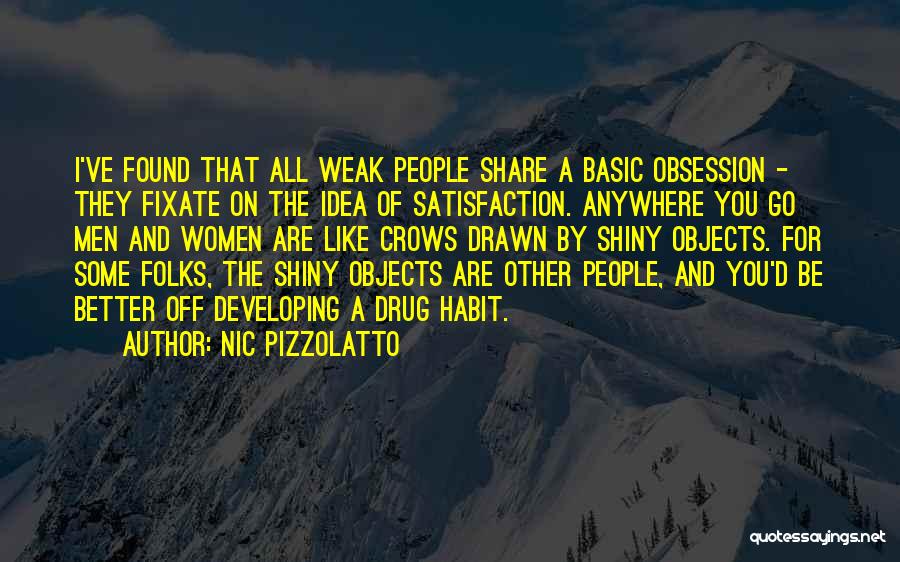 I'VE FOUND THAT ALL WEAK PEOPLE SHARE A BASIC OBSESSION - THEY FIXATE ON THE IDEA OF SATISFACTION. ANYWHERE YOU GO MEN AND WOMEN ARE LIKE CROWS DRAWN BY SHINY OBJECTS. FOR SOME FOLKS, THE SHINY OBJECTS ARE OTHER PEOPLE, AND YOU'D BE BETTER OFF DEVELOPING A DRUG HABIT.

AUTHOR: NIC PIZZOLATTO

quotessayings.net